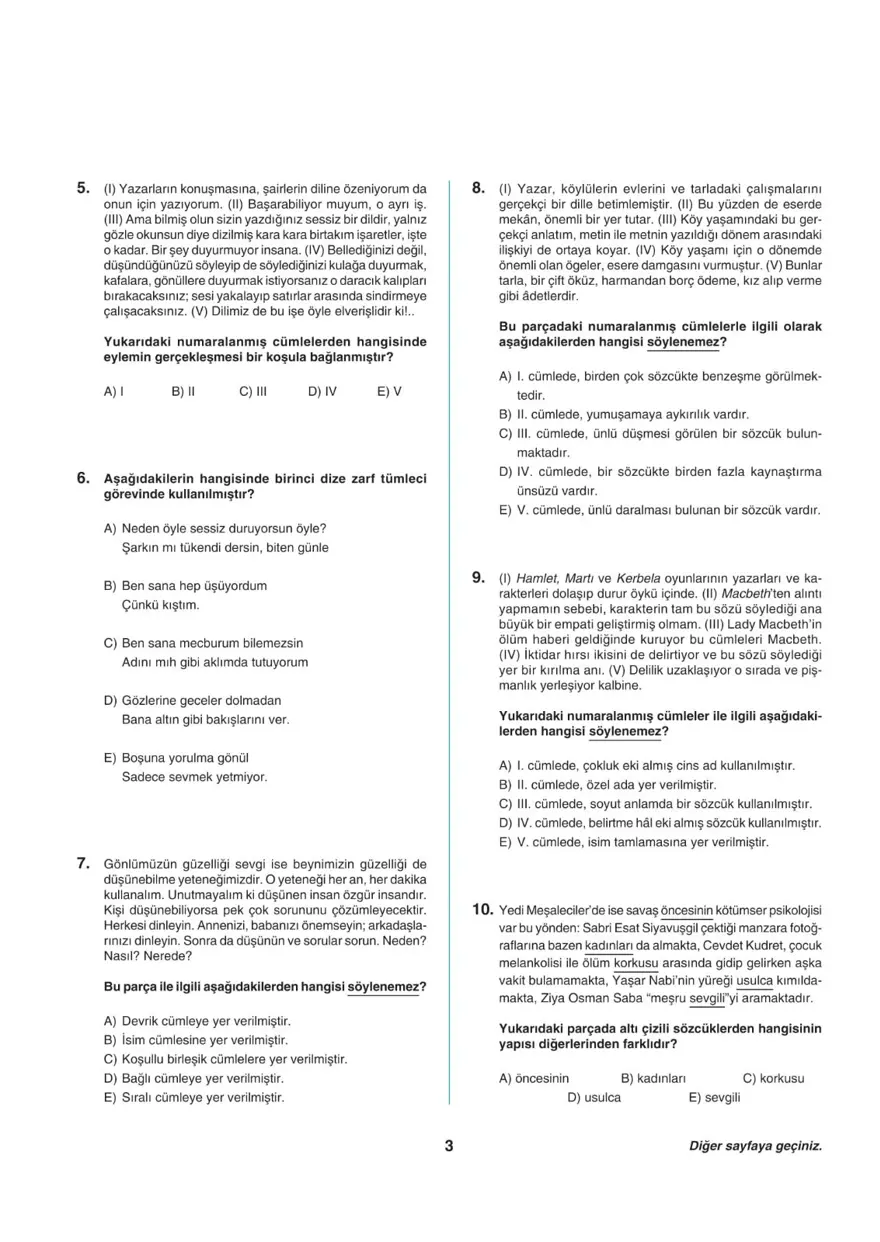 5. (I) Yazarların konuşmasına, şairlerin diline özeniyorum da onun için yazıyorum. (II) Başarabiliyor muyum, o ayrı iş. (III) Ama bilmiş olun sizin yazdığınız sessiz bir dildir, yalnız gözle okunsun diye dizilmiş kara kara birtakım işaretler, işte o kadar. Bir şey duyurmuyor insana. (IV) Bellediğinizi değil, düşündüğünüzü söyleyip de söylediğinizi kulağa duyurmak, kafalara, gönüllere duyurmak istiyorsanız o daracık kalıpları bırakacaksınız; sesi yakalayıp satırlar arasında sindirmeye çalışacaksınız. (V) Dilimiz de bu işe öyle elverişlidir ki!..

Yukarıdaki numaralanmış cümlelerden hangisinde eylemin gerçekleşmesi bir koşula bağlanmıştır?

A) I B) II C) III D) IV E) V

6. Aşağıdakilerin hangisinde birinci dize zarf tümleci görevinde kullanılmıştır?

A) Neden öyle sessiz duruyorsun öyle?
Şarkın mı tükendi dersin, biten günle

B) Ben sana hep üşüyordum
Çünkü kıştım.

C) Ben sana mecburum bilemezsin
Adını mıh gibi aklımda tutuyorum

D) Gözlerine geceler dolmadan
Bana altın gibi bakışlarını ver.

E) Boşuna yorulma gönül
Sadece sevmek yetmiyor.

7. Gönlümüzün güzelliği sevgi ise beynimizin güzelliği de düşünebilme yeteneğimizdir. O yeteneği her an, her dakika kullanalım. Unutmayalım ki düşünen insan özgür insandır. Kişi düşünebiliyorsa pek çok sorununu çözümleyecektir. Herkesi dinleyin. Annenizi, babanızı önemseyin; arkadaşlarınızı dinleyin. Sonra da düşünün ve sorular sorun. Neden? Nasıl? Nerede?

Bu parça ile ilgili aşağıdakilerden hangisi söylenemez?

A) Devrik cümleye yer verilmiştir.
B) İsim cümlesine yer verilmiştir.
C) Koşullu birleşik cümlelere yer verilmiştir.
D) Bağlı cümleye yer verilmiştir.
E) Sıralı cümleye yer verilmiştir.

8. (I) Yazar, köylülerin evlerini ve tarladaki çalışmalarını gerçekçi bir dille betimlemiştir. (II) Bu yüzden de eserde mekân, önemli bir yer tutar. (III) Köy yaşamındaki bu gerçekçi anlatım, metin ile metnin yazıldığı dönem arasındaki ilişkiyi de ortaya koyar. (IV) Köy yaşamı için o dönemde önemli olan ögeler, esere damgasını vurmuştur. (V) Bunlar tarla, bir çift öküz, harmandan borç ödeme, kız alıp verme gibi âdetlerdir.

Bu parçadaki numaralanmış cümlelerle ilgili olarak aşağıdakilerden hangisi söylenemez?

A) I. cümlede, birden çok sözcükte benzeşme görülmektedir.
B) II. cümlede, yumuşamaya aykırılık vardır.
C) III. cümlede, ünlü düşmesi görülen bir sözcük bulunmaktadır.
D) IV. cümlede, bir sözcükte birden fazla kaynaştırma ünsüzü vardır.
E) V. cümlede, ünlü daralması bulunan bir sözcük vardır.

9. (I) Hamlet, Martı ve Kerbela oyunlarının yazarları ve karakterleri dolaşıp durur öykü içinde. (II) Macbeth'ten alıntı yapmamın sebebi, karakterin tam bu sözü söylediği ana büyük bir empati geliştirmiş olmam. (III) Lady Macbeth'in ölüm haberi geldiğinde kuruyor bu cümleleri Macbeth. (IV) İktidar hırsı ikisini de delirtiyor ve bu sözü söylediği yer bir kırılma anı. (V) Delilik uzaklaşıyor o sırada ve pişmanlık yerleşiyor kalbine.

Yukarıdaki numaralanmış cümleler ile ilgili aşağıdakilerden hangisi söylenemez?

A) I. cümlede, çokluk eki almış cins ad kullanılmıştır.
B) II. cümlede, özel ada yer verilmiştir.
C) III. cümlede, soyut anlamda bir sözcük kullanılmıştır.
D) IV. cümlede, belirtme hâl eki almış sözcük kullanılmıştır.
E) V. cümlede, isim tamlamasına yer verilmiştir.

10. Yedi Meşaleciler'de ise savaş öncesinin kötümser psikolojisi var bu yönden: Sabri Esat Siyavuşgil çektiği manzara fotoğraflarına bazen kadınları da almakta, Cevdet Kudret, çocuk melankolisi ile ölüm korkusu arasında gidip gelirken aşka vakit bulamamakta, Yaşar Nabi'nin yüreği usulca kımıldamakta, Ziya Osman Saba "meşru sevgili"yi aramaktadır.

Yukarıdaki parçada altı çizili sözcüklerden hangisinin yapısı diğerlerinden farklıdır?

A) öncesinin B) kadınları C) korkusu D) usulca E) sevgili

3

Diğer sayfaya geçiniz.